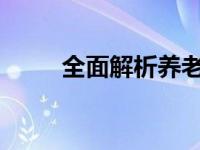 全面解析养老